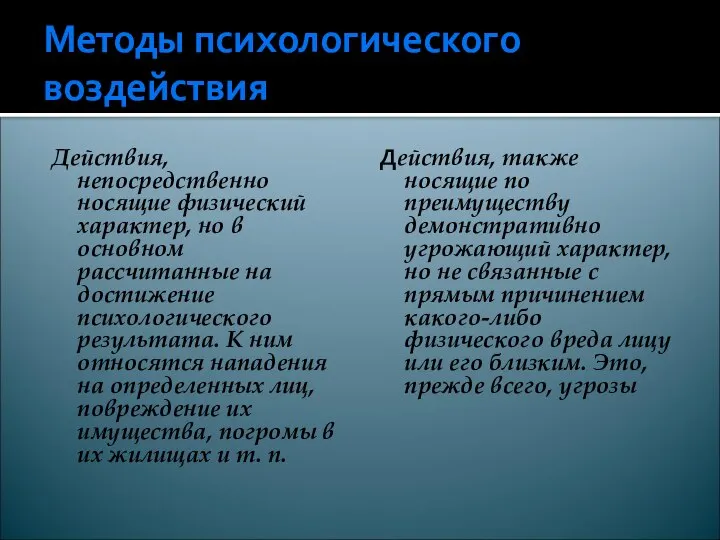 Методы психологического воздействия

Действия, непосредственно носящие физический характер, но в основном рассчитанные на достижение психологического результата. К ним относятся нападения на определенных лиц, повреждение их имущества, погромы в их жилищах и т. п.

Действия, также носящие по преимуществу демонстративно угрожающий характер, но не связанные с прямым причинением какого-либо физического вреда лицу или его близким. Это, прежде всего, угрозы